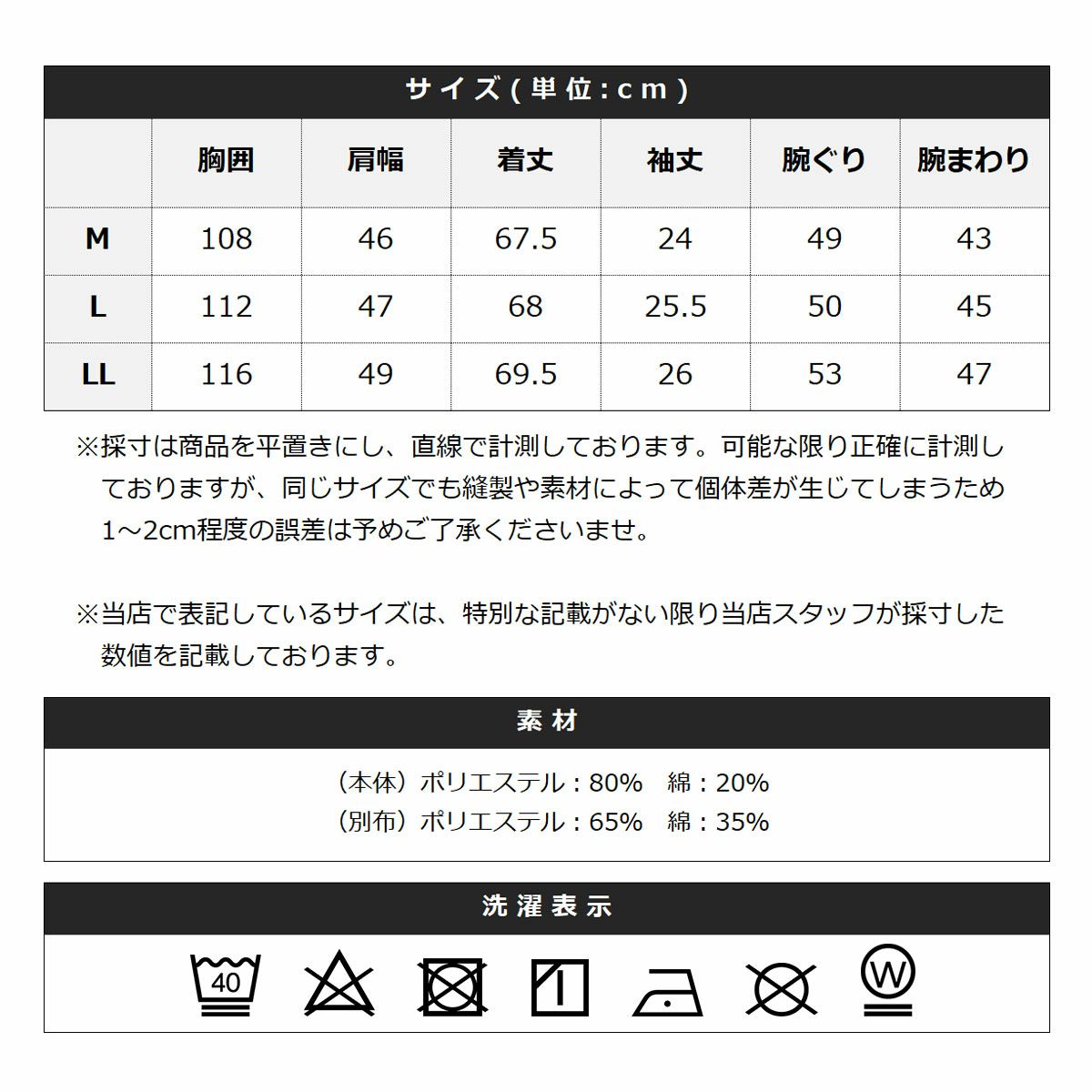 サイズ(単位:cm)

| | 胸囲 | 肩幅 | 着丈 | 袖丈 | 腕ぐり | 腕まわり |
|---|---|---|---|---|---|---|
| M | 108 | 46 | 67.5 | 24 | 49 | 43 |
| L | 112 | 47 | 68 | 25.5 | 50 | 45 |
| LL | 116 | 49 | 69.5 | 26 | 53 | 47 |

※採寸は商品を平置きにし、直線で計測しております。可能な限り正確に計測しておりますが、同じサイズでも縫製や素材によって個体差が生じてしまうため1~2cm程度の誤差は予めご了承くださいませ。

※当店で表記しているサイズは、特別な記載がない限り当店スタッフが採寸した数値を記載しております。

素材

(本体)ポリエステル:80% 綿:20%
(別布)ポリエステル:65% 綿:35%

洗濯表示

40

W